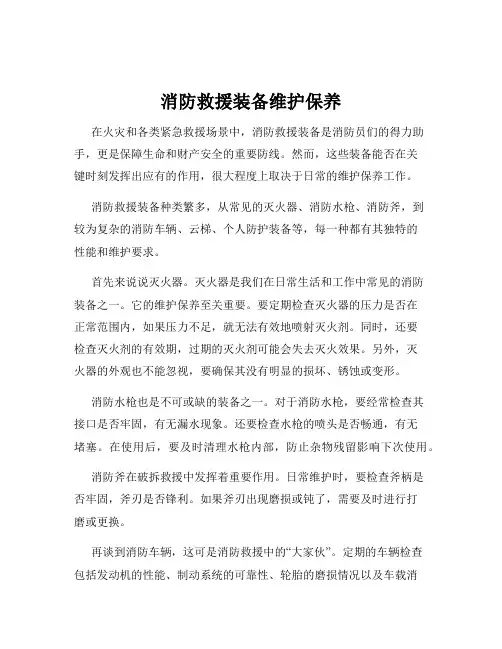 消防救援装备维护保养

在火灾和各类紧急救援场景中，消防救援装备是消防员们的得力助手，更是保障生命和财产安全的重要防线。然而，这些装备能否在关键时刻发挥出应有的作用，很大程度上取决于日常的维护保养工作。

消防救援装备种类繁多，从常见的灭火器、消防水枪、消防斧，到较为复杂的消防车辆、云梯、个人防护装备等，每一种都有其独特的性能和维护要求。

首先来说说灭火器。灭火器是我们在日常生活和工作中常见的消防装备之一。它的维护保养至关重要。要定期检查灭火器的压力是否在正常范围内，如果压力不足，就无法有效地喷射灭火剂。同时，还要检查灭火剂的有效期，过期的灭火剂可能会失去灭火效果。另外，灭火器的外观也不能忽视，要确保其没有明显的损坏、锈蚀或变形。

消防水枪也是不可或缺的装备之一。对于消防水枪，要经常检查其接口是否牢固，有无漏水现象。还要检查水枪的喷头是否畅通，有无堵塞。在使用后，要及时清理水枪内部，防止杂物残留影响下次使用。

消防斧在破拆救援中发挥着重要作用。日常维护时，要检查斧柄是否牢固，斧刃是否锋利。如果斧刃出现磨损或钝了，需要及时进行打磨或更换。

再谈到消防车辆，这可是消防救援中的“大家伙”。定期的车辆检查包括发动机的性能、制动系统的可靠性、轮胎的磨损情况以及车载消